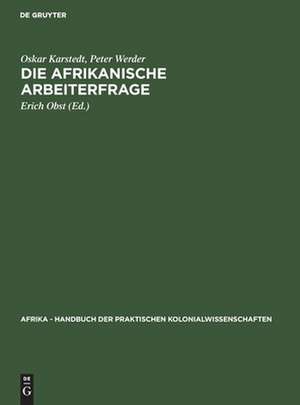 DE GRUYTER

Oskar Karstedt, Peter Werder

DIE AFRIKANISCHE ARBEITERFRAGE

Erich Obst (Ed.)

AFRIKA - HANDBUCH DER PRAKTISCHEN KOLONIALWISSENSCHAFTEN

DE G